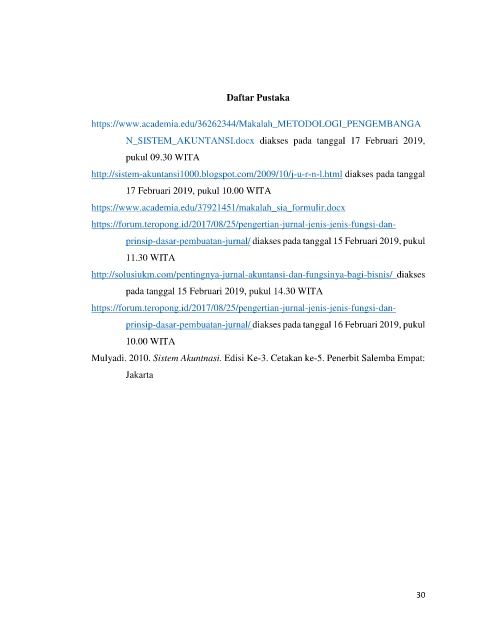 Daftar Pustaka

https://www.academia.edu/36262344/Makalah_METODOLOGI_PENGEMBANGAN_SISTEM_AKUNTANSI.docx diakses pada tanggal 17 Februari 2019, pukul 09.30 WITA

http://sistem-akuntansi1000.blogspot.com/2009/10/j-u-r-n-l.html diakses pada tanggal 17 Februari 2019, pukul 10.00 WITA

https://www.academia.edu/37921451/makalah_sia_formulir.docx

https://forum.teropong.id/2017/08/25/pengertian-jurnal-jenis-jenis-fungsi-dan-prinsip-dasar-pembuatan-jurnal/ diakses pada tanggal 15 Februari 2019, pukul 11.30 WITA

http://solusiukm.com/pentingnya-jurnal-akuntansi-dan-fungsinya-bagi-bisnis/ diakses pada tanggal 15 Februari 2019, pukul 14.30 WITA

https://forum.teropong.id/2017/08/25/pengertian-jurnal-jenis-jenis-fungsi-dan-prinsip-dasar-pembuatan-jurnal/ diakses pada tanggal 16 Februari 2019, pukul 10.00 WITA

Mulyadi. 2010. Sistem Akuntnasi. Edisi Ke-3. Cetakan ke-5. Penerbit Salemba Empat: Jakarta

30